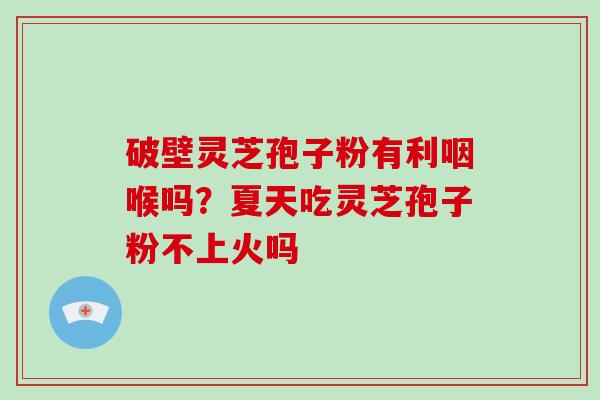 破壁灵芝孢子粉有利咽喉吗？夏天吃灵芝孢子粉不上火吗